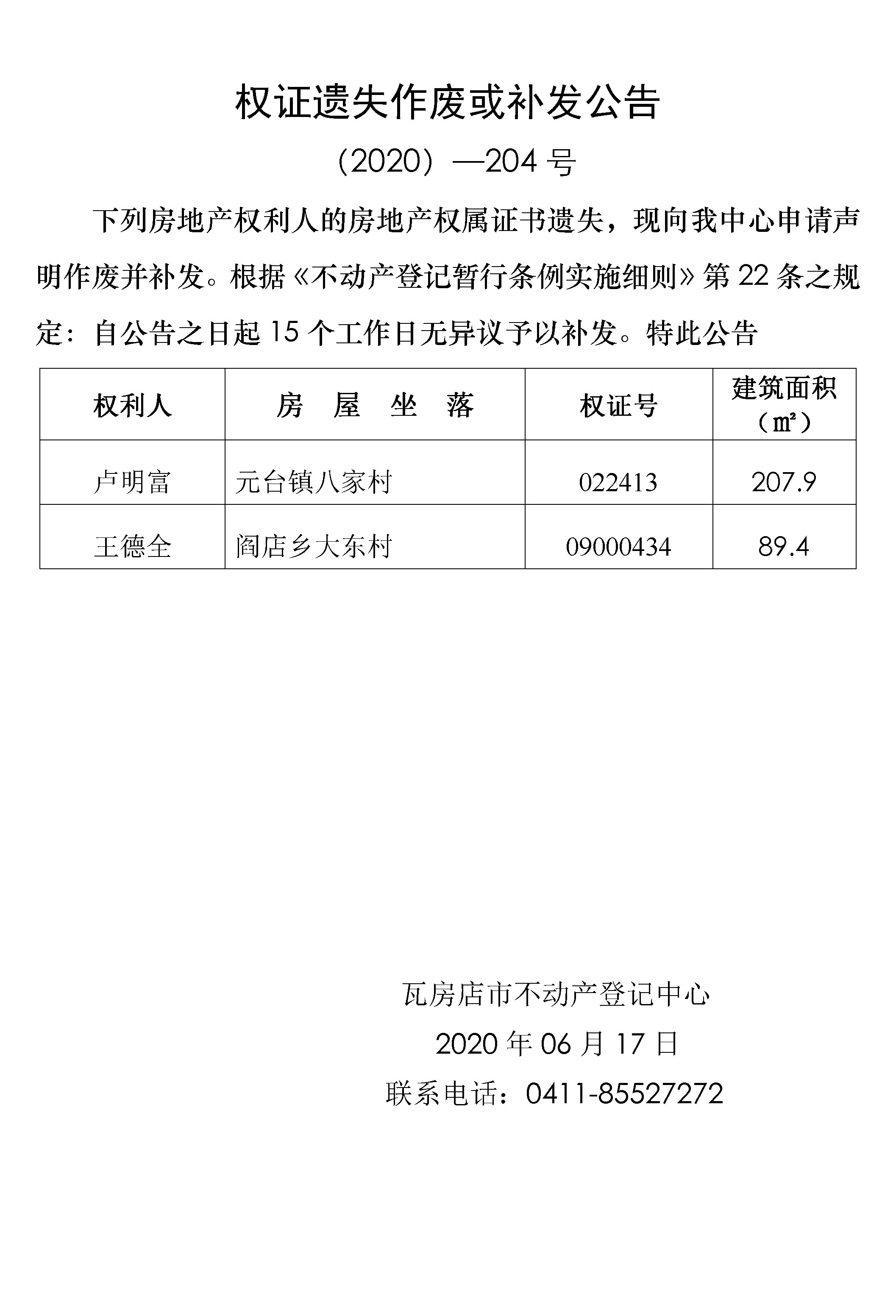 权证遗失作废或补发公告

（2020）—204 号

下列房地产权利人的房地产权属证书遗失，现向我中心申请声明作废并补发。根据《不动产登记暂行条例实施细则》第 22 条之规定：自公告之日起 15 个工作日无异议予以补发。特此公告

| 权利人 | 房 屋 坐 落 | 权证号 | 建筑面积（㎡） |
|---|---|---|---|
| 卢明富 | 元台镇八家村 | 022413 | 207.9 |
| 王德全 | 阎店乡大东村 | 09000434 | 89.4 |

瓦房店市不动产登记中心

2020 年 06 月 17 日

联系电话：0411-85527272